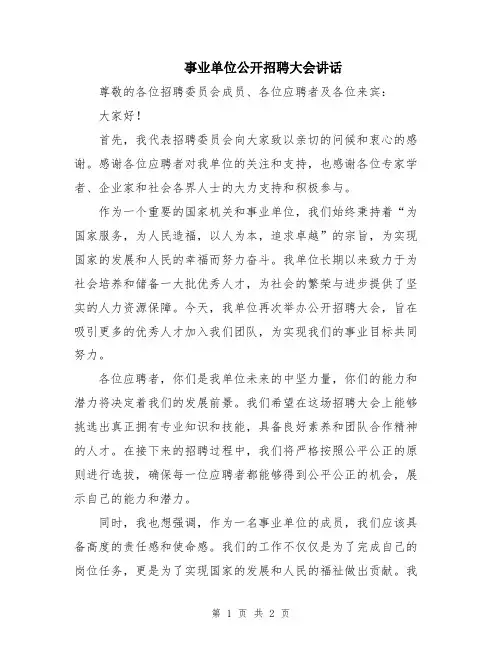 事业单位公开招聘大会讲话

尊敬的各位招聘委员会成员、各位应聘者及各位来宾：

大家好！

首先，我代表招聘委员会向大家致以亲切的问候和衷心的感谢。感谢各位应聘者对我单位的关注和支持，也感谢各位专家学者、企业家和社会各界人士的大力支持和积极参与。

作为一个重要的国家机关和事业单位，我们始终秉持着“为国家服务，为人民造福，以人为本，追求卓越”的宗旨，为实现国家的发展和人民的幸福而努力奋斗。我单位长期以来致力于为社会培养和储备一大批优秀人才，为社会的繁荣与进步提供了坚实的人力资源保障。今天，我单位再次举办公开招聘大会，旨在吸引更多的优秀人才加入我们团队，为实现我们的事业目标共同努力。

各位应聘者，你们是我单位未来的中坚力量，你们的能力和潜力将决定着我们的发展前景。我们希望在这场招聘大会上能够挑选出真正拥有专业知识和技能，具备良好素养和团队合作精神的人才。在接下来的招聘过程中，我们将严格按照公平公正的原则进行选拔，确保每一位应聘者都能够得到公平公正的机会，展示自己的能力和潜力。

同时，我也想强调，作为一名事业单位的成员，我们应该具备高度的责任感和使命感。我们的工作不仅仅是为了完成自己的岗位任务，更是为了实现国家的发展和人民的福祉做出贡献。我

第 1 页 共 2 页